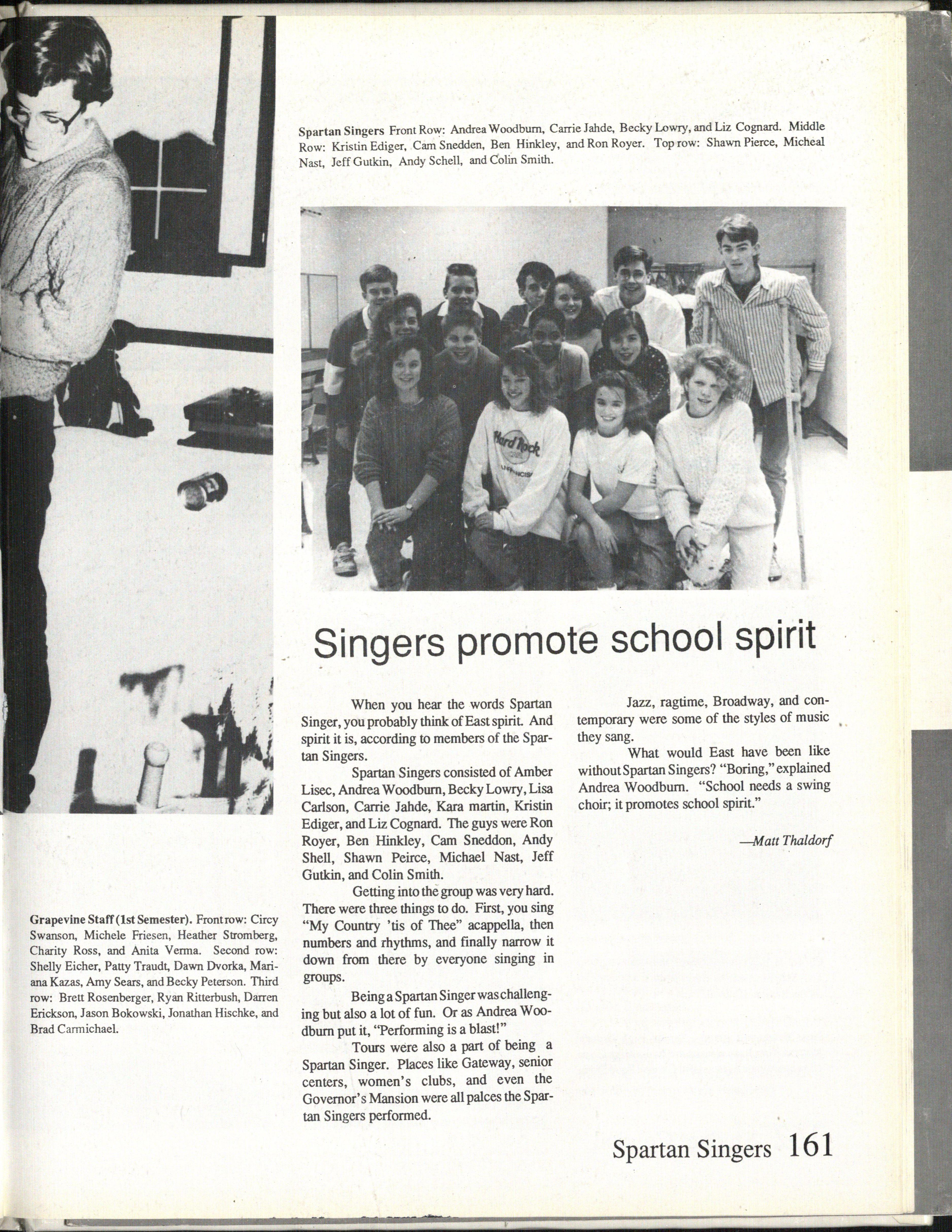 Spartan Singers Front Row: Andrea Woodburn, Carrie Jahde, Becky Lowry, and Liz Cognard. Middle Row: Kristin Ediger, Cam Snedden, Ben Hinkley, and Ron Royer. Top row: Shawn Pierce, Micheal Nast, Jeff Gutkin, Andy Schell, and Colin Smith.

Hard Rock

Singers promote school spirit

When you hear the words Spartan Singer, you probably think of East spirit. And spirit it is, according to members of the Spartan Singers.

Spartan Singers consisted of Amber Lisec, Andrea Woodburn, Becky Lowry, Lisa Carlson, Carrie Jahde, Kara martin, Kristin Ediger, and Liz Cognard. The guys were Ron Royer, Ben Hinkley, Cam Sneddon, Andy Shell, Shawn Peirce, Michael Nast, Jeff Gutkin, and Colin Smith.

Getting into the group was very hard. There were three things to do. First, you sing "My Country 'tis of Thee" acappella, then numbers and rhythms, and finally narrow it down from there by everyone singing in groups.

Being a Spartan Singer was challenging but also a lot of fun. Or as Andrea Woodburn put it, "Performing is a blast!"

Tours were also a part of being a Spartan Singer. Places like Gateway, senior centers, women's clubs, and even the Governor's Mansion were all palces the Spartan Singers performed.

Jazz, ragtime, Broadway, and contemporary were some of the styles of music they sang.

What would East have been like without Spartan Singers? "Boring," explained Andrea Woodburn. "School needs a swing choir; it promotes school spirit."

—Matt Thaldorf

Grapevine Staff (1st Semester). Front row: Circy Swanson, Michele Friesen, Heather Stromberg, Charity Ross, and Anita Verma. Second row: Shelly Eicher, Patty Traudt, Dawn Dvorka, Mariana Kazas, Amy Sears, and Becky Peterson. Third row: Brett Rosenberger, Ryan Ritterbush, Darren Erickson, Jason Bokowski, Jonathan Hischke, and Brad Carmichael.

Spartan Singers 161